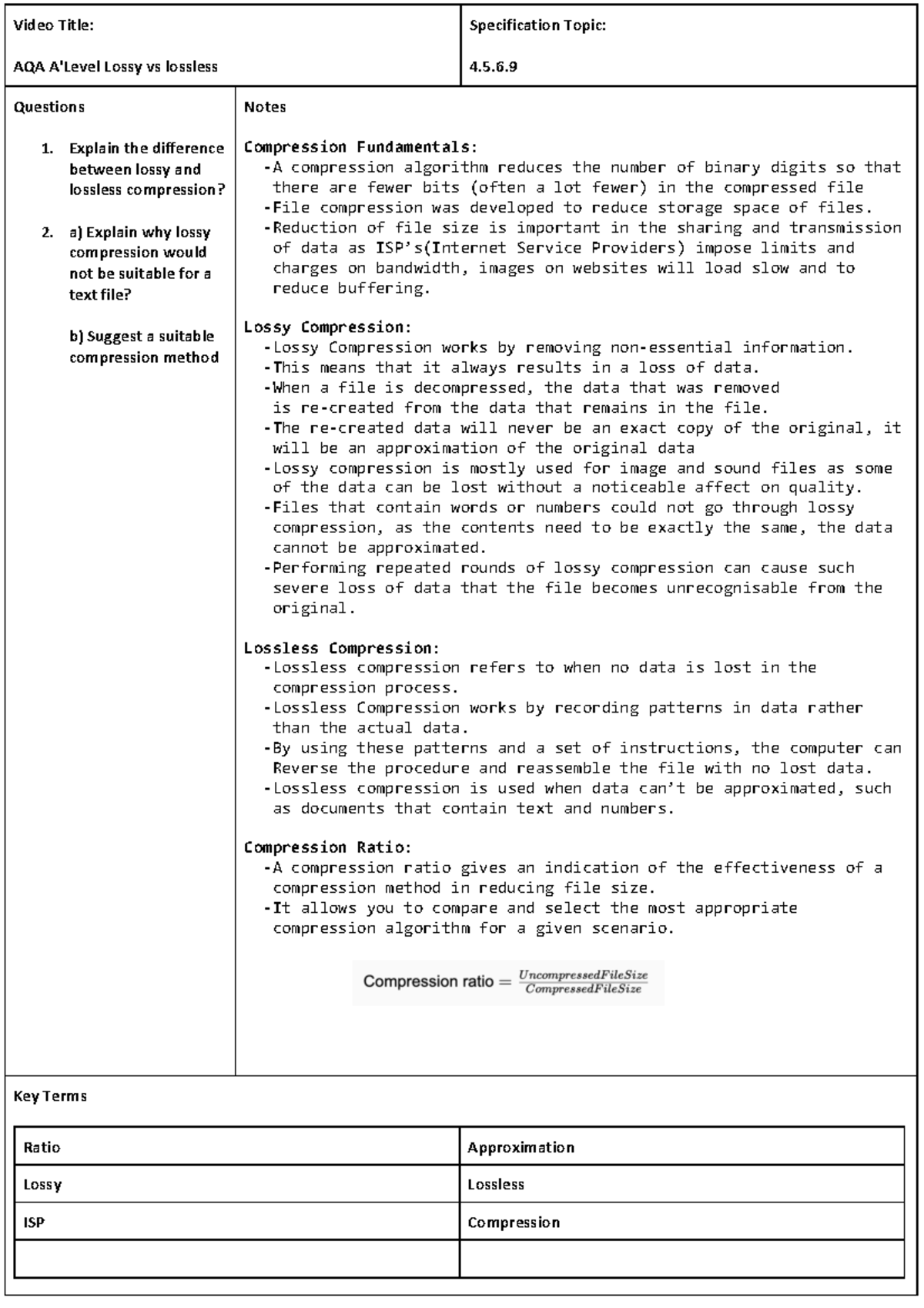 Video Title:

AQA A'Level Lossy vs lossless

Specification Topic:

4.5.6.9

Questions

1. Explain the difference between lossy and lossless compression?

2. a) Explain why lossy compression would not be suitable for a text file?

b) Suggest a suitable compression method

Notes

Compression Fundamentals:
-A compression algorithm reduces the number of binary digits so that there are fewer bits (often a lot fewer) in the compressed file
-File compression was developed to reduce storage space of files.
-Reduction of file size is important in the sharing and transmission of data as ISP's(Internet Service Providers) impose limits and charges on bandwidth, images on websites will load slow and to reduce buffering.

Lossy Compression:
-Lossy Compression works by removing non-essential information.
-This means that it always results in a loss of data.
-When a file is decompressed, the data that was removed is re-created from the data that remains in the file.
-The re-created data will never be an exact copy of the original, it will be an approximation of the original data
-Lossy compression is mostly used for image and sound files as some of the data can be lost without a noticeable affect on quality.
-Files that contain words or numbers could not go through lossy compression, as the contents need to be exactly the same, the data cannot be approximated.
-Performing repeated rounds of lossy compression can cause such severe loss of data that the file becomes unrecognisable from the original.

Lossless Compression:
-Lossless compression refers to when no data is lost in the compression process.
-Lossless Compression works by recording patterns in data rather than the actual data.
-By using these patterns and a set of instructions, the computer can Reverse the procedure and reassemble the file with no lost data.
-Lossless compression is used when data can't be approximated, such as documents that contain text and numbers.

Compression Ratio:
-A compression ratio gives an indication of the effectiveness of a compression method in reducing file size.
-It allows you to compare and select the most appropriate compression algorithm for a given scenario.

Compression ratio $= \frac{UncompressedFileSize}{CompressedFileSize}$

Key Terms

| Ratio | Approximation |
|---|---|
| Lossy | Lossless |
| ISP | Compression |
| | |